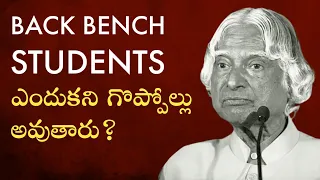 BACK BENCH STUDENTS

ఎందుకని గొప్పోల్లు అవుతారు ?